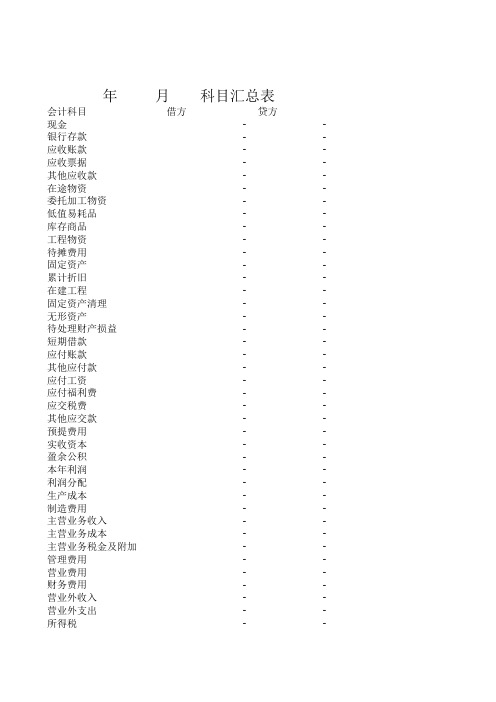 年 月 科目汇总表

| 会计科目 | 借方 | 贷方 |
|---|---|---|
| 现金 | - | - |
| 银行存款 | - | - |
| 应收账款 | - | - |
| 应收票据 | - | - |
| 其他应收款 | - | - |
| 在途物资 | - | - |
| 委托加工物资 | - | - |
| 低值易耗品 | - | - |
| 库存商品 | - | - |
| 工程物资 | - | - |
| 待摊费用 | - | - |
| 固定资产 | - | - |
| 累计折旧 | - | - |
| 在建工程 | - | - |
| 固定资产清理 | - | - |
| 无形资产 | - | - |
| 待处理财产损益 | - | - |
| 短期借款 | - | - |
| 应付账款 | - | - |
| 其他应付款 | - | - |
| 应付工资 | - | - |
| 应付福利费 | - | - |
| 应交税费 | - | - |
| 其他应交款 | - | - |
| 预提费用 | - | - |
| 实收资本 | - | - |
| 盈余公积 | - | - |
| 本年利润 | - | - |
| 利润分配 | - | - |
| 生产成本 | - | - |
| 制造费用 | - | - |
| 主营业务收入 | - | - |
| 主营业务成本 | - | - |
| 主营业务税金及附加 | - | - |
| 管理费用 | - | - |
| 营业费用 | - | - |
| 财务费用 | - | - |
| 营业外收入 | - | - |
| 营业外支出 | - | - |
| 所得税 | - | - |